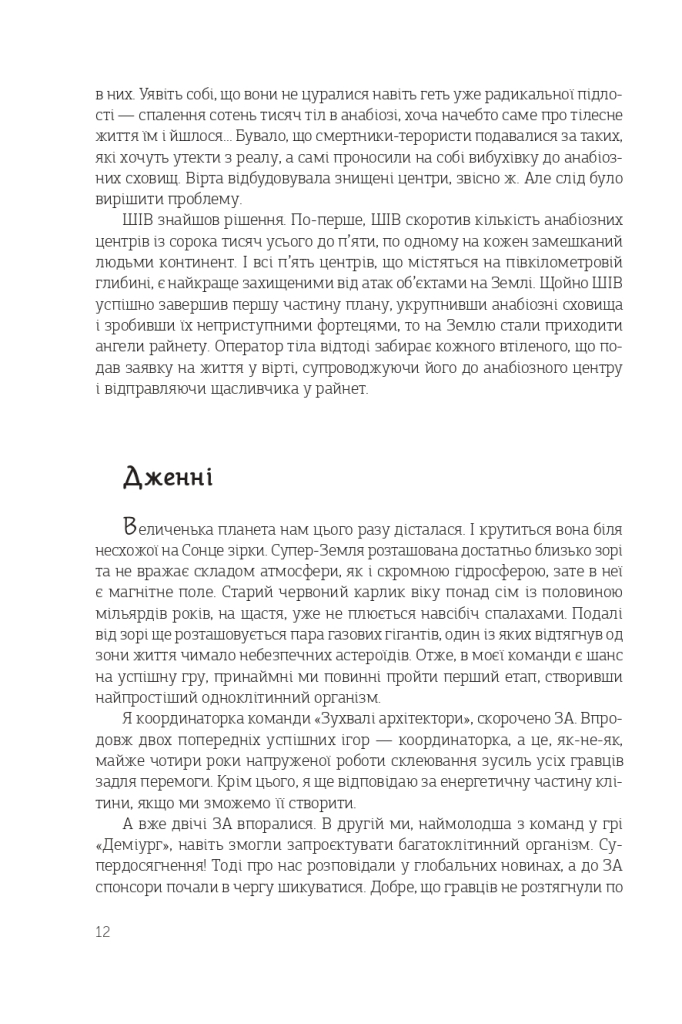 в них. Уявіть собі, що вони не цуралися навіть геть уже радикальної підлості — спалення сотень тисяч тіл в анабіозі, хоча начебто саме про тілесне життя їм і йшлося... Бувало, що смертники-терористи подавалися за таких, які хочуть утекти з реалу, а самі проносили на собі вибухівку до анабіозних сховищ. Вірта відбудовувала знищені центри, звісно ж. Але слід було вирішити проблему.

ШІВ знайшов рішення. По-перше, ШІВ скоротив кількість анабіозних центрів із сорока тисяч усього до п'яти, по одному на кожен замешканий людьми континент. І всі п'ять центрів, що містяться на півкілометровій глибині, є найкраще захищеними від атак об'єктами на Землі. Щойно ШІВ успішно завершив першу частину плану, укрупнивши анабіозні сховища і зробивши їх неприступними фортецями, то на Землю стали приходити ангели райнету. Оператор тіла відтоді забирає кожного втіленого, що подав заявку на життя у вірті, супроводжуючи його до анабіозного центру і відправляючи щасливчика у райнет.

Дженні

Величенька планета нам цього разу дісталася. І крутиться вона біля несхожої на Сонце зірки. Супер-Земля розташована достатньо близько зорі та не вражає складом атмосфери, як і скромною гідросферою, зате в неї є магнітне поле. Старий червоний карлик віку понад сім із половиною мільярдів років, на щастя, уже не плюється навсібіч спалахами. Подалі від зорі ще розташовується пара газових гігантів, один із яких відтягнув од зони життя чимало небезпечних астероїдів. Отже, в моєї команди є шанс на успішну гру, принаймні ми повинні пройти перший етап, створивши найпростіший одноклітинний організм.

Я координаторка команди «Зухвалі архітектори», скорочено ЗА. Впродовж двох попередніх успішних ігор — координаторка, а це, як-не-як, майже чотири роки напруженої роботи склеювання зусиль усіх гравців задля перемоги. Крім цього, я ще відповідаю за енергетичну частину клітини, якщо ми зможемо її створити.

А вже двічі ЗА впоралися. В другій ми, наймолодша з команд у грі «Деміург», навіть змогли запроєктувати багатоклітинний організм. Супердосягнення! Тоді про нас розповідали у глобальних новинах, а до ЗА спонсори почали в чергу шикуватися. Добре, що гравців не розтягнули по

12